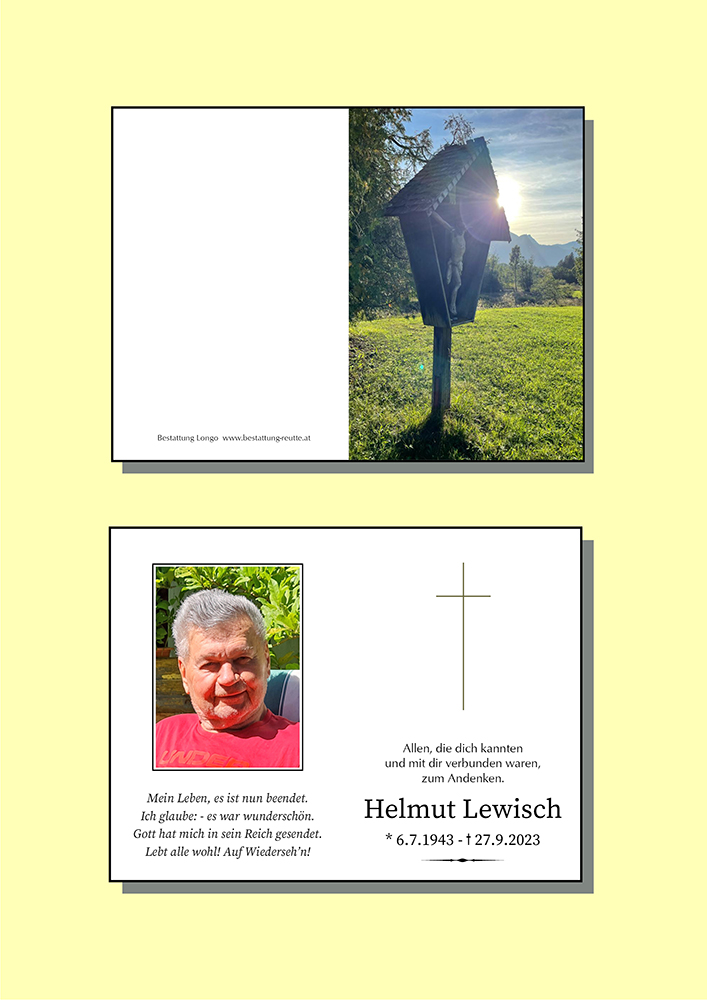 Bestattung Longo www.bestattung-reutte.at

Mein Leben, es ist nun beendet.
Ich glaube: - es war wunderschön.
Gott hat mich in sein Reich gesendet.
Lebt alle wohl! Auf Wiederseh'n!

Allen, die dich kannten
und mit dir verbunden waren,
zum Andenken.

Helmut Lewisch

* 6.7.1943 - † 27.9.2023